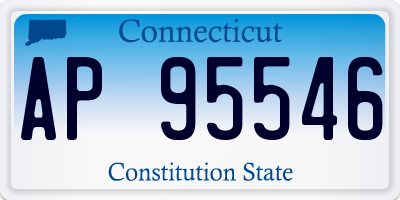 Connecticut

AP 95546

Constitution State